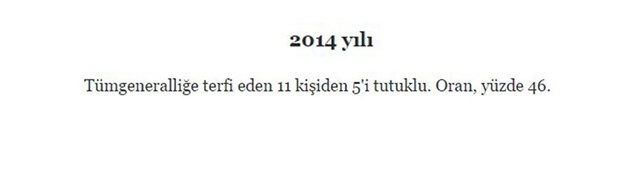 2014 yılı

Tümgeneralliğe terfi eden 11 kişiden 5'i tutuklu. Oran, yüzde 46.